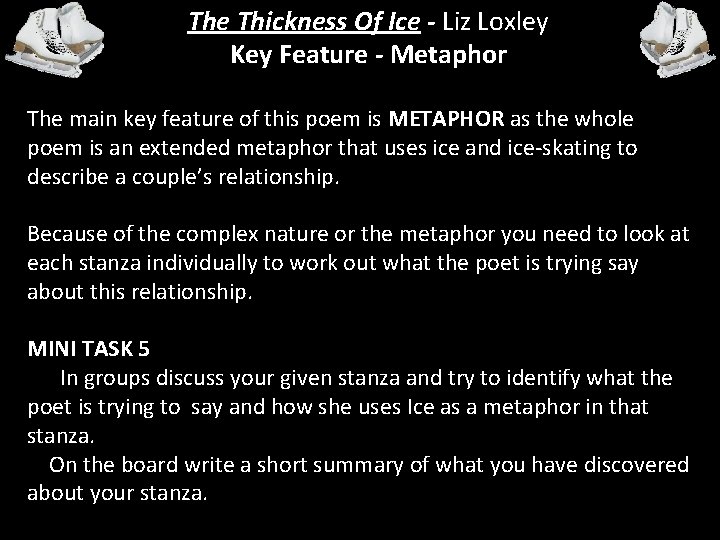 The Thickness Of Ice - Liz Loxley
Key Feature - Metaphor

The main key feature of this poem is METAPHOR as the whole poem is an extended metaphor that uses ice and ice-skating to describe a couple's relationship.

Because of the complex nature or the metaphor you need to look at each stanza individually to work out what the poet is trying say about this relationship.

MINI TASK 5
In groups discuss your given stanza and try to identify what the poet is trying to say and how she uses Ice as a metaphor in that stanza.
On the board write a short summary of what you have discovered about your stanza.